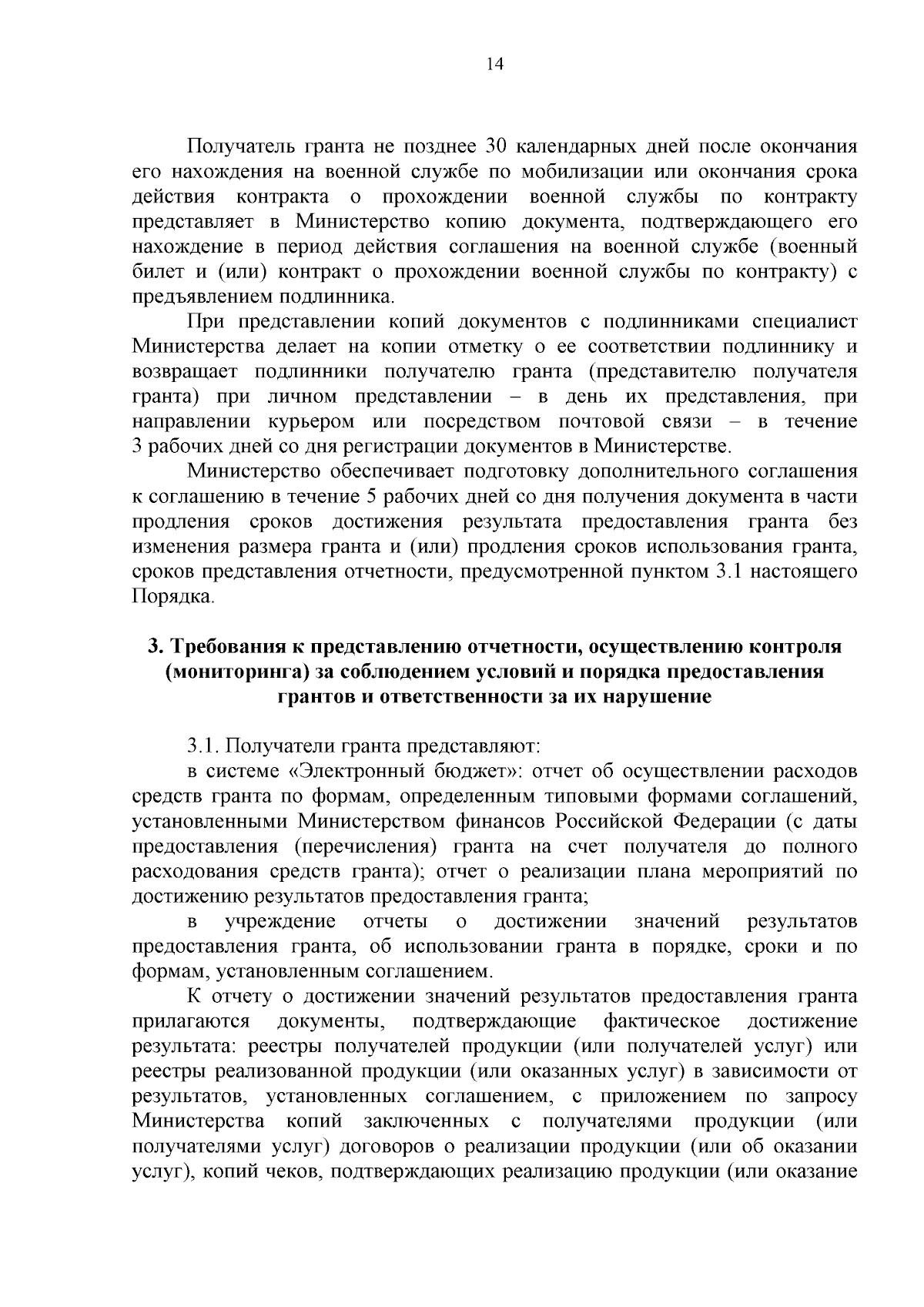 14

Получатель гранта не позднее 30 календарных дней после окончания его нахождения на военной службе по мобилизации или окончания срока действия контракта о прохождении военной службы по контракту представляет в Министерство копию документа, подтверждающего его нахождение в период действия соглашения на военной службе (военный билет и (или) контракт о прохождении военной службы по контракту) с предъявлением подлинника.

При представлении копий документов с подлинниками специалист Министерства делает на копии отметку о ее соответствии подлиннику и возвращает подлинники получателю гранта (представителю получателя гранта) при личном представлении – в день их представления, при направлении курьером или посредством почтовой связи – в течение 3 рабочих дней со дня регистрации документов в Министерстве.

Министерство обеспечивает подготовку дополнительного соглашения к соглашению в течение 5 рабочих дней со дня получения документа в части продления сроков достижения результата предоставления гранта без изменения размера гранта и (или) продления сроков использования гранта, сроков представления отчетности, предусмотренной пунктом 3.1 настоящего Порядка.

3. Требования к представлению отчетности, осуществлению контроля (мониторинга) за соблюдением условий и порядка предоставления грантов и ответственности за их нарушение

3.1. Получатели гранта представляют:

в системе «Электронный бюджет»: отчет об осуществлении расходов средств гранта по формам, определенным типовыми формами соглашений, установленными Министерством финансов Российской Федерации (с даты предоставления (перечисления) гранта на счет получателя до полного расходования средств гранта); отчет о реализации плана мероприятий по достижению результатов предоставления гранта;

в учреждение отчеты о достижении значений результатов предоставления гранта, об использовании гранта в порядке, сроки и по формам, установленным соглашением.

К отчету о достижении значений результатов предоставления гранта прилагаются документы, подтверждающие фактическое достижение результата: реестры получателей продукции (или получателей услуг) или реестры реализованной продукции (или оказанных услуг) в зависимости от результатов, установленных соглашением, с приложением по запросу Министерства копий заключенных с получателями продукции (или получателями услуг) договоров о реализации продукции (или об оказании услуг), копий чеков, подтверждающих реализацию продукции (или оказание